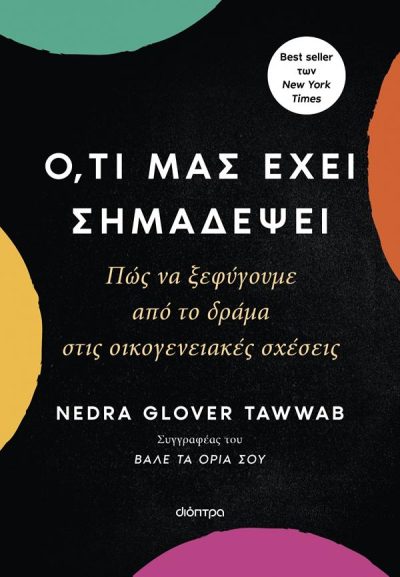 Best seller των New York Times

Ο,ΤΙ ΜΑΣ ΕΧΕΙ ΣΗΜΑΔΕΨΕΙ

Πώς να ξεφύγουμε από το δράμα στις οικογενειακές σχέσεις

NEDRA GLOVER TAWWAB

Συγγραφέας του
ΒΑΛΕ ΤΑ ΟΡΙΑ ΣΟΥ

διόπτρα